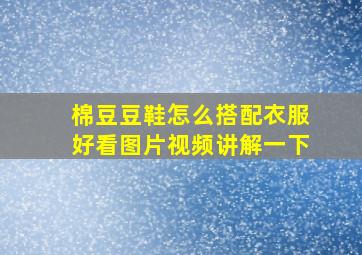 棉豆豆鞋怎么搭配衣服好看图片视频讲解一下